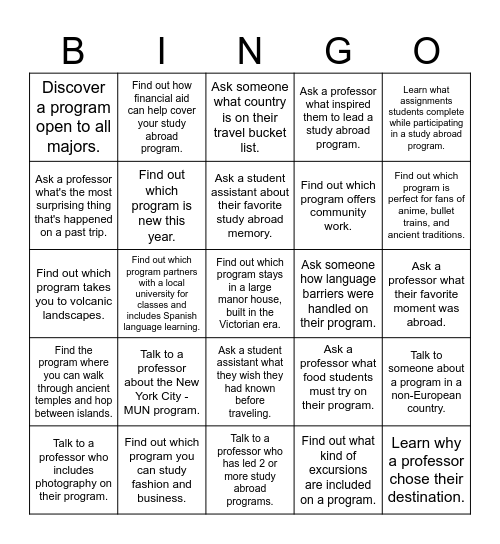 | B | I | N | G | O |
|---|---|---|---|---|
| Discover a program open to all majors. | Find out how financial aid can help cover your study abroad program. | Ask someone what country is on their travel bucket list. | Ask a professor what inspired them to lead a study abroad program. | Learn what assignments students complete while participating in a study abroad program. |
| Ask a professor what's the most surprising thing that's happened on a past trip. | Find out which program is new this year. | Ask a student assistant about their favorite study abroad memory. | Find out which program offers community work. | Find out which program is perfect for fans of anime, bullet trains, and ancient traditions. |
| Find out which program takes you to volcanic landscapes. | Find out which program partners with a local university for classes and includes Spanish language learning. | Find out which program stays in a large manor house, built in the Victorian era. | Ask someone how language barriers were handled on their program. | Ask a professor what their favorite moment was abroad. |
| Find the program where you can walk through ancient temples and hop between islands. | Talk to a professor about the New York City - MUN program. | Ask a student assistant what they wish they had known before traveling. | Ask a professor what food students must try on their program. | Talk to someone about a program in a non-European country. |
| Talk to a professor who includes photography on their program. | Find out which program you can study fashion and business. | Talk to a professor who has led 2 or more study abroad programs. | Find out what kind of excursions are included on a program. | Learn why a professor chose their destination. |